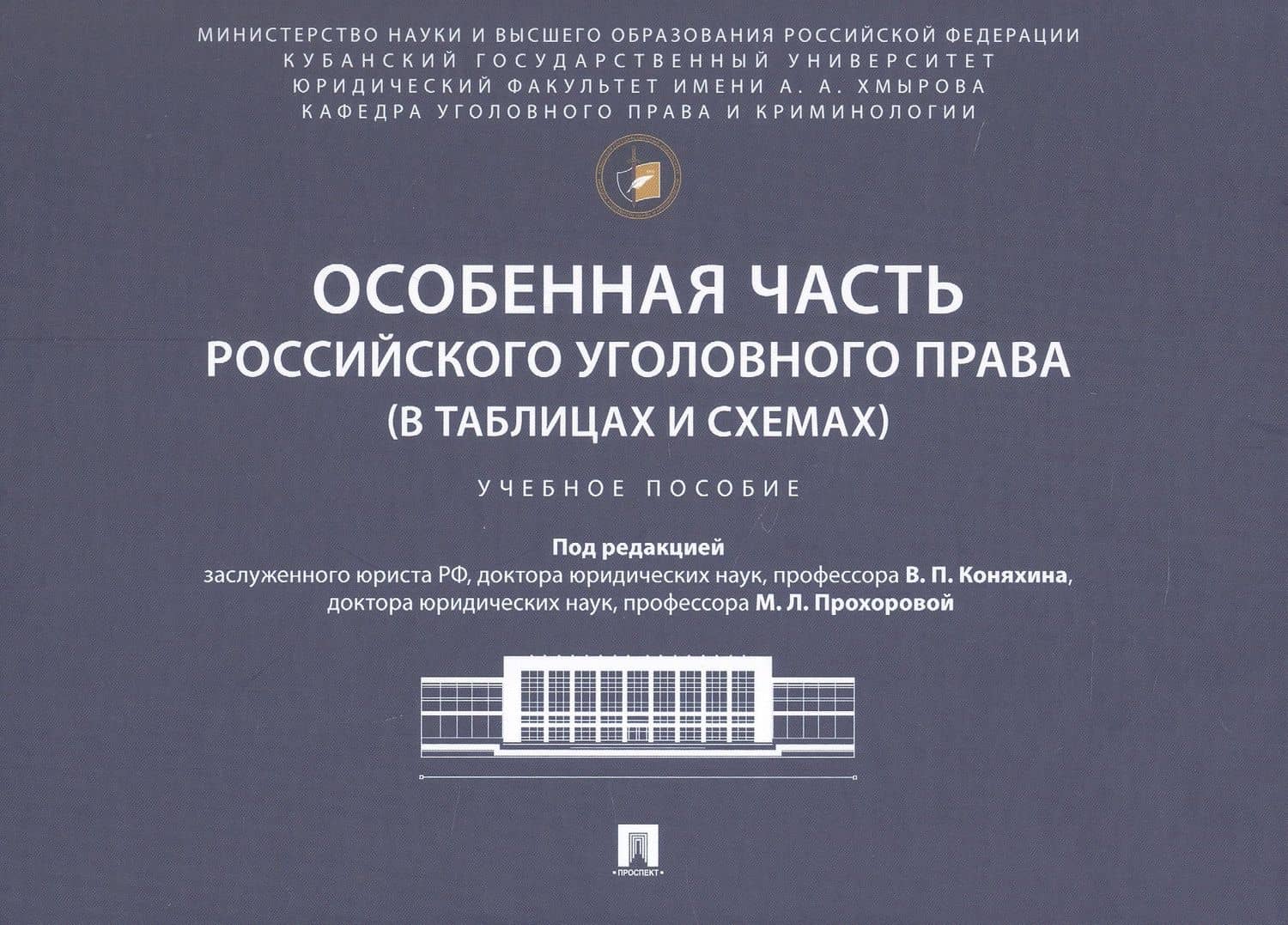 МИНИСТЕРСТВО НАУКИ И ВЫСШЕГО ОБРАЗОВАНИЯ РОССИЙСКОЙ ФЕДЕРАЦИИ
КУБАНСКИЙ ГОСУДАРСТВЕННЫЙ УНИВЕРСИТЕТ
ЮРИДИЧЕСКИЙ ФАКУЛЬТЕТ ИМЕНИ А. А. ХМЫРОВА
КАФЕДРА УГОЛОВНОГО ПРАВА И КРИМИНОЛОГИИ

ОСОБЕННАЯ ЧАСТЬ
РОССИЙСКОГО УГОЛОВНОГО ПРАВА
(В ТАБЛИЦАХ И СХЕМАХ)

УЧЕБНОЕ ПОСОБИЕ

Под редакцией
заслуженного юриста РФ, доктора юридических наук, профессора В. П. Коняхина,
доктора юридических наук, профессора М. Л. Прохоровой

ПРОСПЕКТ